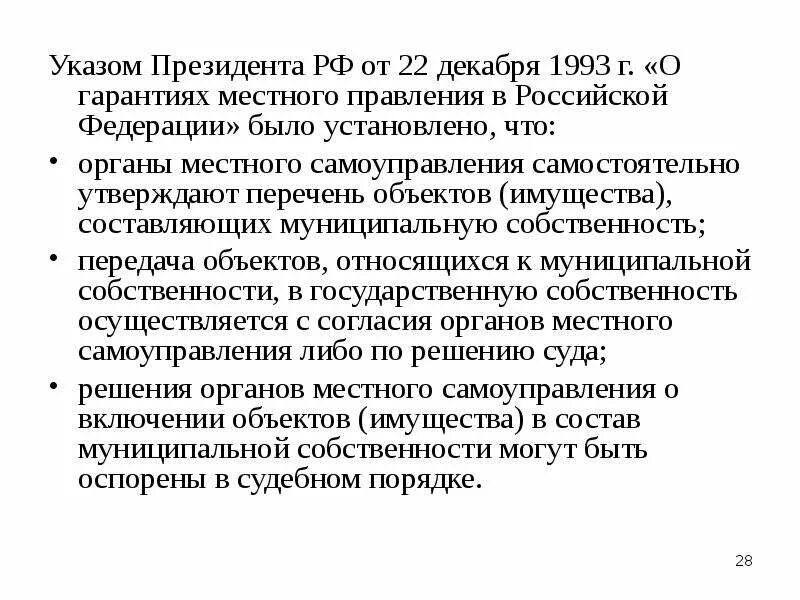 Указом Президента РФ от 22 декабря 1993 г. «О гарантиях местного правления в Российской Федерации» было установлено, что:

• органы местного самоуправления самостоятельно утверждают перечень объектов (имущества), составляющих муниципальную собственность;

• передача объектов, относящихся к муниципальной собственности, в государственную собственность осуществляется с согласия органов местного самоуправления либо по решению суда;

• решения органов местного самоуправления о включении объектов (имущества) в состав муниципальной собственности могут быть оспорены в судебном порядке.

28